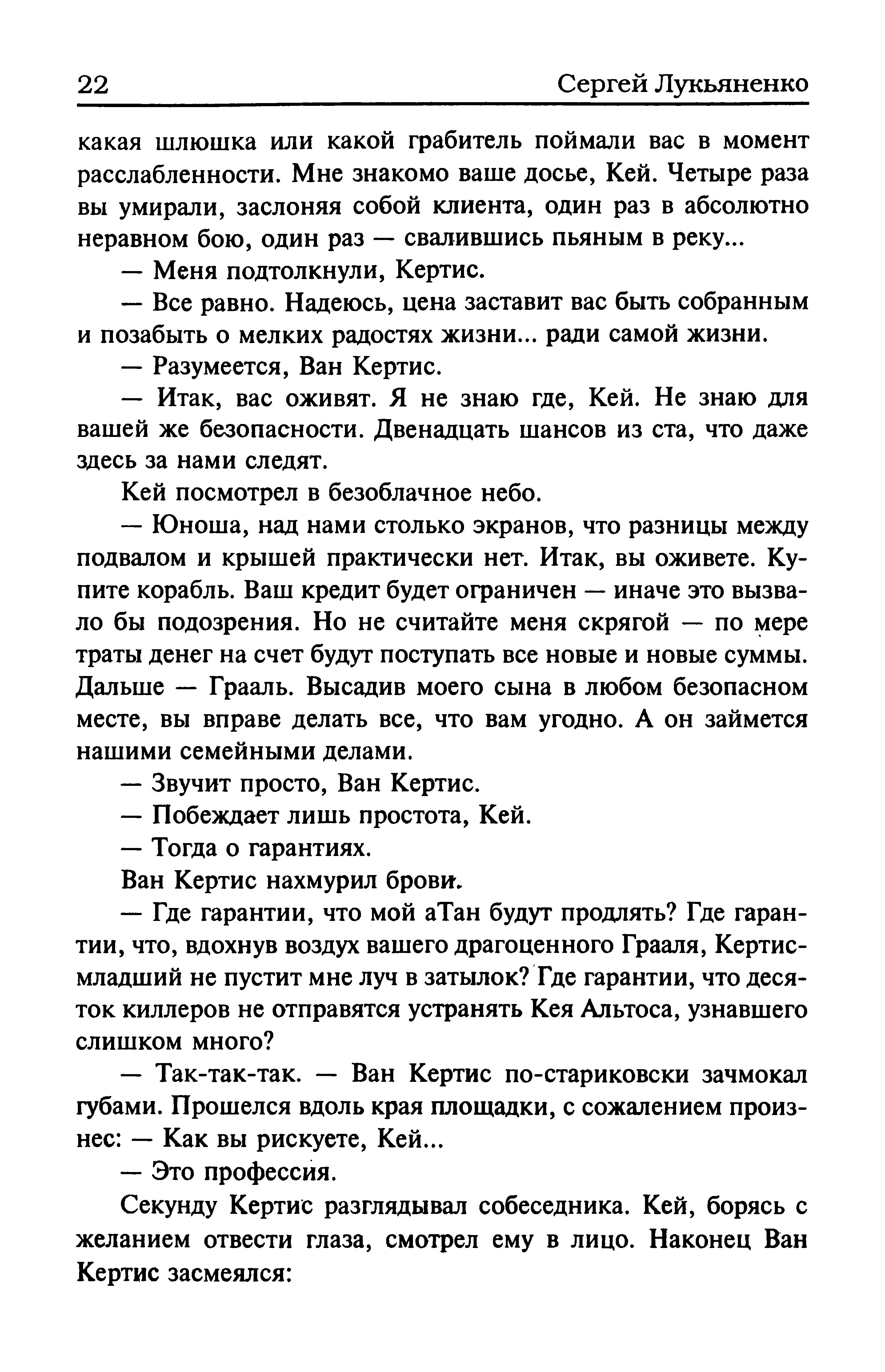 22 Сергей Лукьяненко

какая шлюшка или какой грабитель поймали вас в момент расслабленности. Мне знакомо ваше досье, Кей. Четыре раза вы умирали, заслоняя собой клиента, один раз в абсолютно неравном бою, один раз — свалившись пьяным в реку...

— Меня подтолкнули, Кертис.

— Все равно. Надеюсь, цена заставит вас быть собранным и позабыть о мелких радостях жизни... ради самой жизни.

— Разумеется, Ван Кертис.

— Итак, вас оживят. Я не знаю где, Кей. Не знаю для вашей же безопасности. Двенадцать шансов из ста, что даже здесь за нами следят.

Кей посмотрел в безоблачное небо.

— Юноша, над нами столько экранов, что разницы между подвалом и крышей практически нет. Итак, вы оживете. Купите корабль. Ваш кредит будет ограничен — иначе это вызвало бы подозрения. Но не считайте меня скрягой — по мере траты денег на счет будут поступать все новые и новые суммы. Дальше — Грааль. Высадив моего сына в любом безопасном месте, вы вправе делать все, что вам угодно. А он займется нашими семейными делами.

— Звучит просто, Ван Кертис.

— Побеждает лишь простота, Кей.

— Тогда о гарантиях.

Ван Кертис нахмурил брови.

— Где гарантии, что мой аТан будут продлять? Где гарантии, что, вдохнув воздух вашего драгоценного Грааля, Кертис-младший не пустит мне луч в затылок? Где гарантии, что десяток киллеров не отправятся устранять Кея Альтоса, узнавшего слишком много?

— Так-так-так. — Ван Кертис по-стариковски зачмокал губами. Прошелся вдоль края площадки, с сожалением произнес: — Как вы рискуете, Кей...

— Это профессия.

Секунду Кертис разглядывал собеседника. Кей, борясь с желанием отвести глаза, смотрел ему в лицо. Наконец Ван Кертис засмеялся: